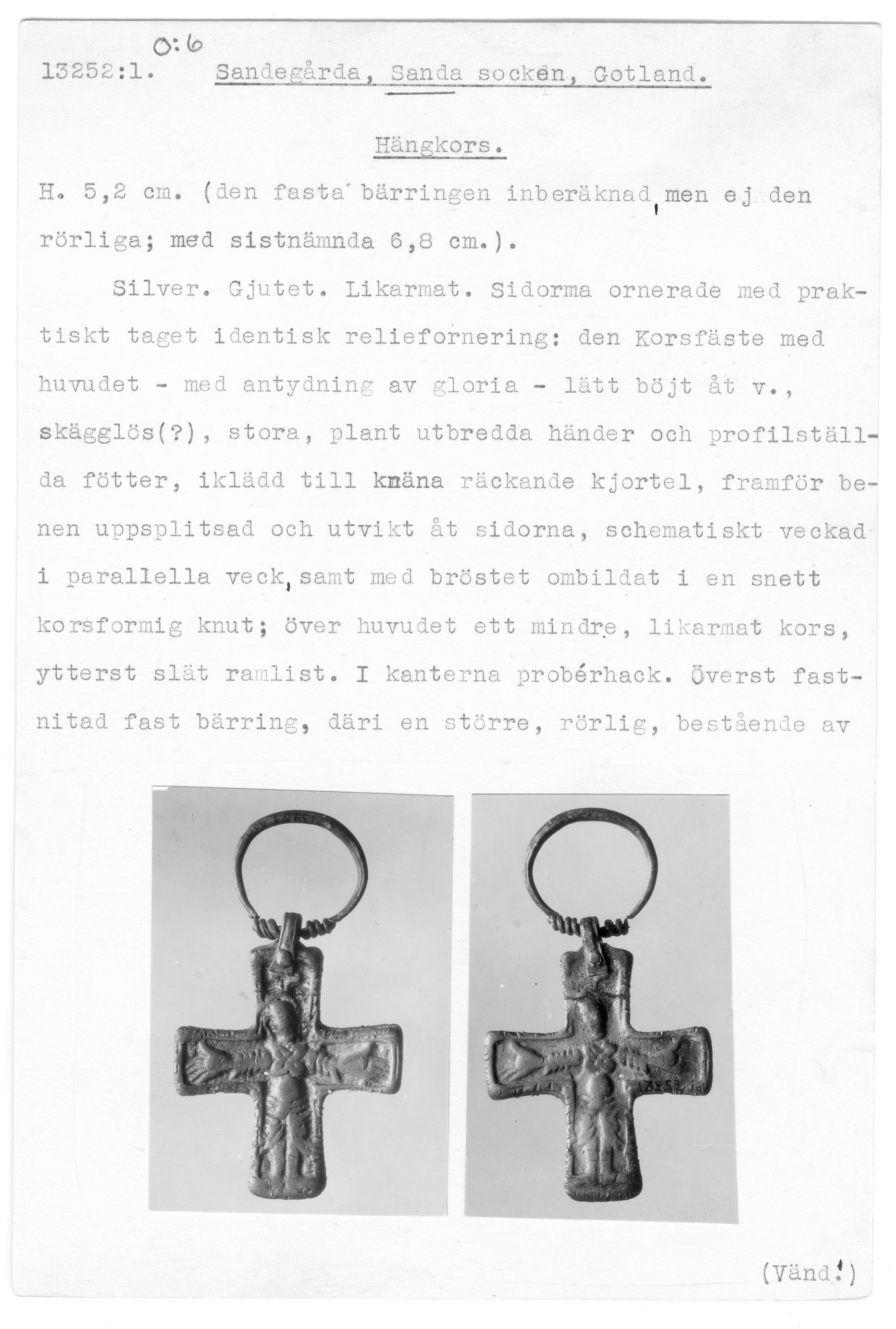 O:6

13252:1. Sandegårda, Sanda socken, Gotland.

Hängkors.

H. 5,2 cm. (den fasta bärringen inberäknad, men ej den rörliga; med sistnämnda 6,8 cm.).

Silver. Gjutet. Likarmat. Sidorma ornerade med praktiskt taget identisk reliefornering: den Korsfäste med huvudet - med antydning av gloria - lätt böjt åt v., skägglös(?), stora, plant utbredda händer och profilställda fötter, iklädd till knäna räckande kjortel, framför benen uppsplitsad och utvikt åt sidorna, schematiskt veckad i parallella veck, samt med bröstet ombildat i en snett korsformig knut; över huvudet ett mindre, likarmat kors, ytterst slät ramlist. I kanterna probérhack. Överst fastnitad fast bärring, däri en större, rörlig, bestående av

(Vänd!)